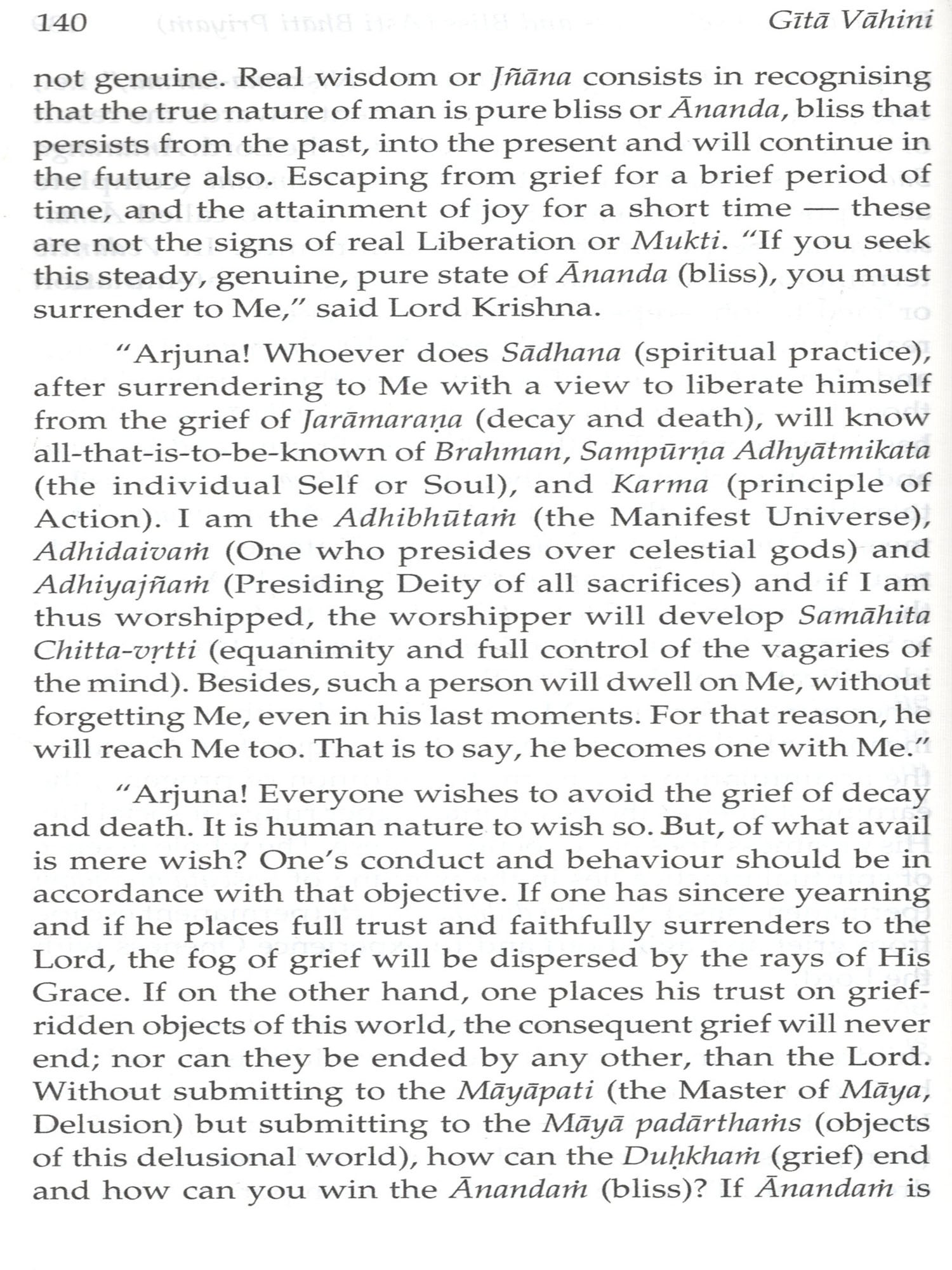 140 Gītā Vāhini

not genuine. Real wisdom or Jñāna consists in recognising that the true nature of man is pure bliss or Ānanda, bliss that persists from the past, into the present and will continue in the future also. Escaping from grief for a brief period of time, and the attainment of joy for a short time — these are not the signs of real Liberation or Mukti. "If you seek this steady, genuine, pure state of Ānanda (bliss), you must surrender to Me," said Lord Krishna.

"Arjuna! Whoever does Sādhana (spiritual practice), after surrendering to Me with a view to liberate himself from the grief of Jarāmaraṇa (decay and death), will know all-that-is-to-be-known of Brahman, Sampūrṇa Adhyātmikata (the individual Self or Soul), and Karma (principle of Action). I am the Adhibhūtaṁ (the Manifest Universe), Adhidaivaṁ (One who presides over celestial gods) and Adhiyajñaṁ (Presiding Deity of all sacrifices) and if I am thus worshipped, the worshipper will develop Samāhita Chitta-vṛtti (equanimity and full control of the vagaries of the mind). Besides, such a person will dwell on Me, without forgetting Me, even in his last moments. For that reason, he will reach Me too. That is to say, he becomes one with Me."

"Arjuna! Everyone wishes to avoid the grief of decay and death. It is human nature to wish so. But, of what avail is mere wish? One's conduct and behaviour should be in accordance with that objective. If one has sincere yearning and if he places full trust and faithfully surrenders to the Lord, the fog of grief will be dispersed by the rays of His Grace. If on the other hand, one places his trust on grief-ridden objects of this world, the consequent grief will never end; nor can they be ended by any other, than the Lord. Without submitting to the Māyāpati (the Master of Māya, Delusion) but submitting to the Māyā padārthaṁs (objects of this delusional world), how can the Duḥkhaṁ (grief) end and how can you win the Ānandaṁ (bliss)? If Ānandaṁ is